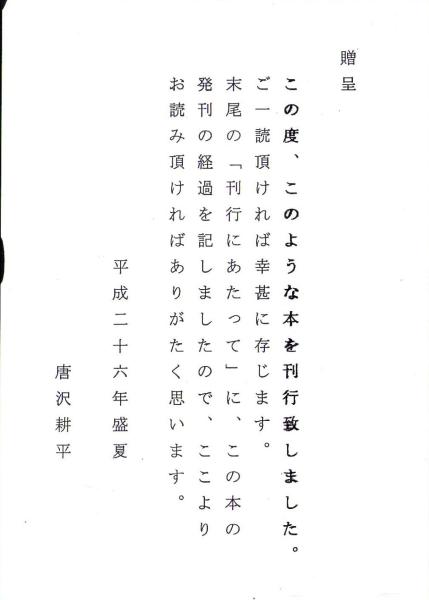 贈呈

この度、このような本を刊行致しました。
ご一読頂ければ幸甚に存じます。
末尾の「刊行にあたって」に、この本の発刊の経過を記しましたので、ここよりお読み頂ければありがたく思います。

平成二十六年盛夏

唐沢耕平